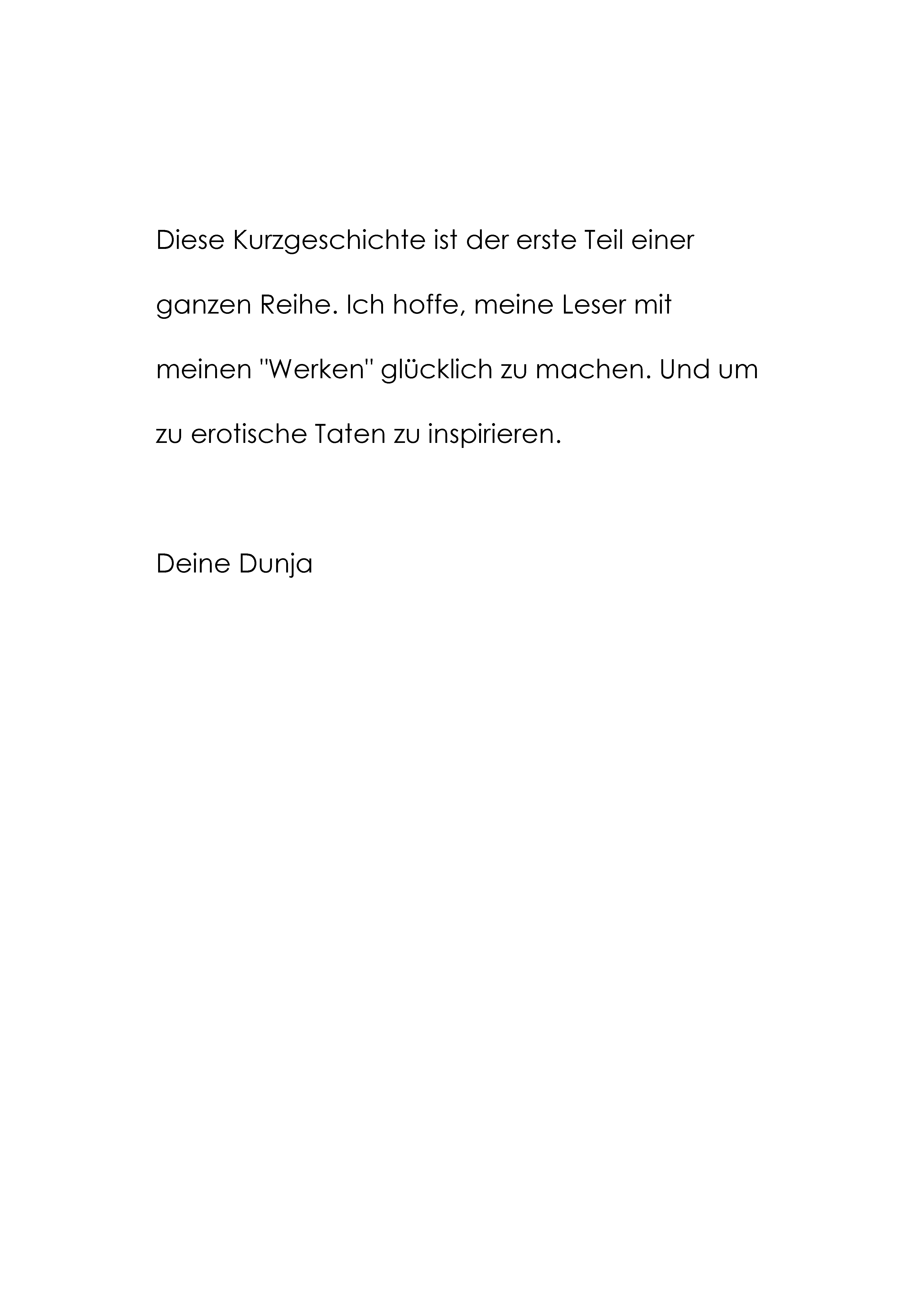 Diese Kurzgeschichte ist der erste Teil einer ganzen Reihe. Ich hoffe, meine Leser mit meinen "Werken" glücklich zu machen. Und um zu erotische Taten zu inspirieren.

Deine Dunja